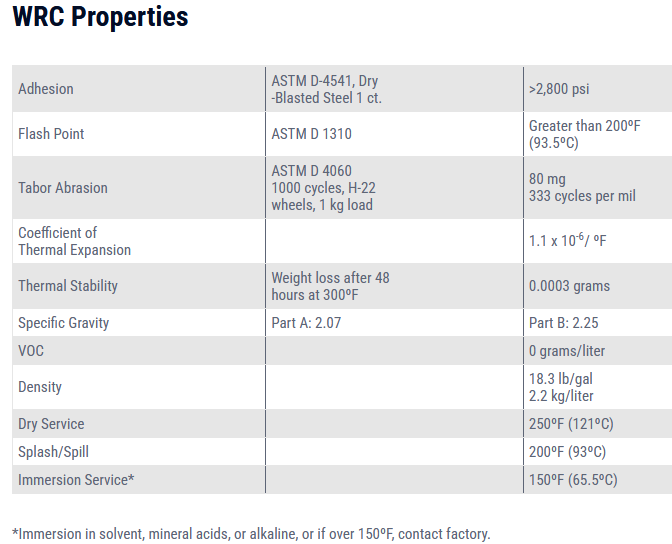 WRC Properties

| Adhesion | ASTM D-4541, Dry -Blasted Steel 1 ct. | >2,800 psi |
|---|---|---|
| Flash Point | ASTM D 1310 | Greater than 200ºF (93.5ºC) |
| Tabor Abrasion | ASTM D 4060 1000 cycles, H-22 wheels, 1 kg load | 80 mg 333 cycles per mil |
| Coefficient of Thermal Expansion | | $1.1 \times 10^{-6}$/ ºF |
| Thermal Stability | Weight loss after 48 hours at 300ºF | 0.0003 grams |
| Specific Gravity | Part A: 2.07 | Part B: 2.25 |
| VOC | | 0 grams/liter |
| Density | | 18.3 lb/gal 2.2 kg/liter |
| Dry Service | | 250ºF (121ºC) |
| Splash/Spill | | 200ºF (93ºC) |
| Immersion Service* | | 150ºF (65.5ºC) |

*Immersion in solvent, mineral acids, or alkaline, or if over 150ºF, contact factory.